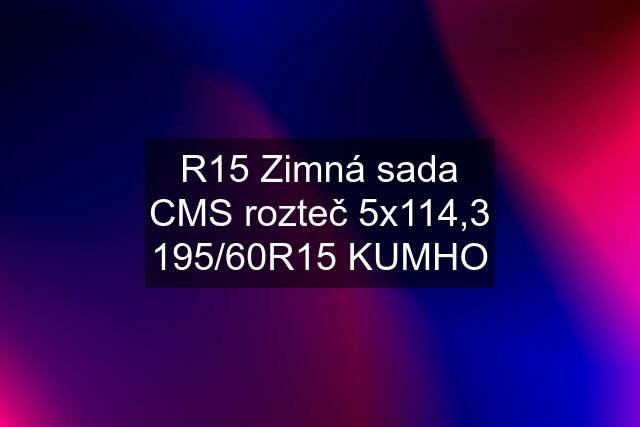 R15 Zimná sada CMS rozteč 5x114,3 195/60R15 KUMHO